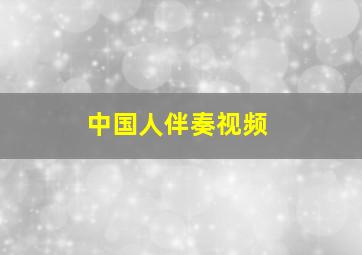 中国人伴奏视频